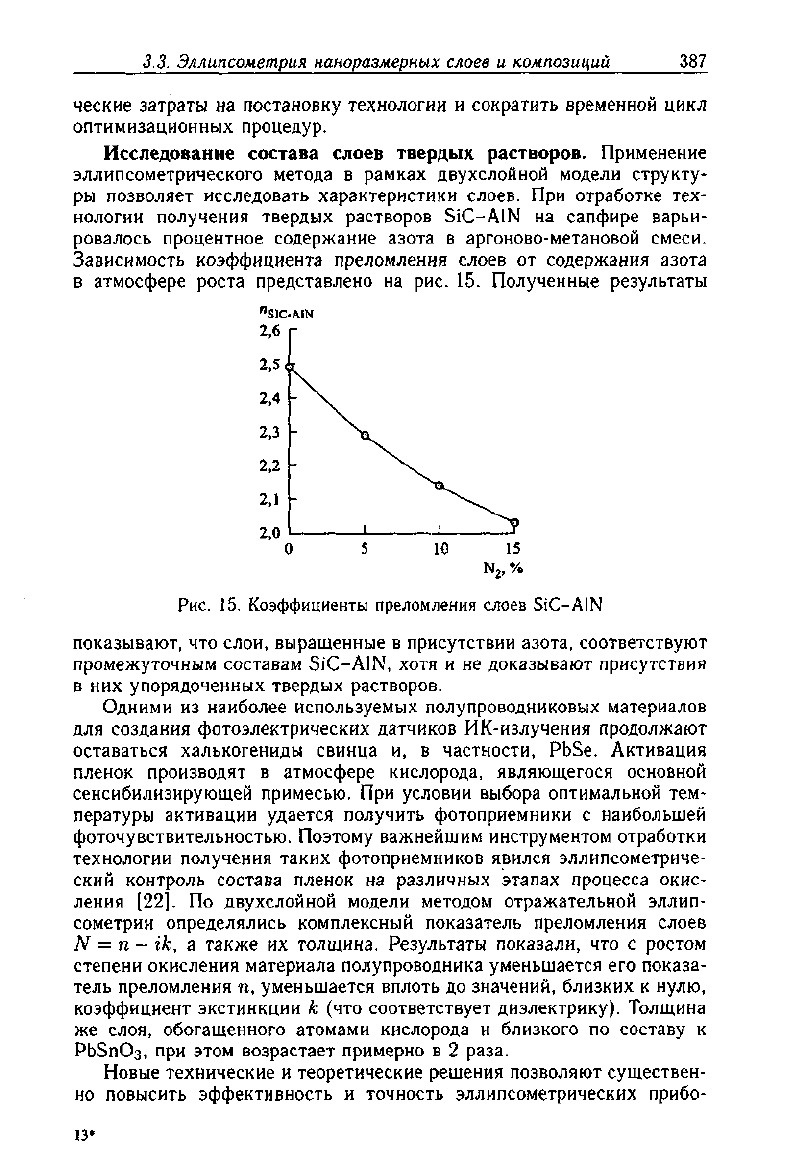 3.3. Эллипсометрия наноразмерных слоев и композиций 387

ческие затраты на постановку технологии и сократить временной цикл оптимизационных процедур.

**Исследование состава слоев твердых растворов.** Применение эллипсометрического метода в рамках двухслойной модели структуры позволяет исследовать характеристики слоев. При отработке технологии получения твердых растворов SiC–AlN на сапфире варьировалось процентное содержание азота в аргоново-метановой смеси. Зависимость коэффициента преломления слоев от содержания азота в атмосфере роста представлено на рис. 15. Полученные результаты

$n_{SiC\text{-}AlN}$
2,6
2,5
2,4
2,3
2,2
2,1
2,0
0 5 10 15
$N_2$, %

Рис. 15. Коэффициенты преломления слоев SiC–AlN

показывают, что слои, выращенные в присутствии азота, соответствуют промежуточным составам SiC–AlN, хотя и не доказывают присутствия в них упорядоченных твердых растворов.

Одними из наиболее используемых полупроводниковых материалов для создания фотоэлектрических датчиков ИК-излучения продолжают оставаться халькогениды свинца и, в частности, PbSe. Активация пленок производят в атмосфере кислорода, являющегося основной сенсибилизирующей примесью. При условии выбора оптимальной температуры активации удается получить фотоприемники с наибольшей фоточувствительностью. Поэтому важнейшим инструментом отработки технологии получения таких фотоприемников явился эллипсометрический контроль состава пленок на различных этапах процесса окисления [22]. По двухслойной модели методом отражательной эллипсометрии определялись комплексный показатель преломления слоев $N = n - ik$, а также их толщина. Результаты показали, что с ростом степени окисления материала полупроводника уменьшается его показатель преломления $n$, уменьшается вплоть до значений, близких к нулю, коэффициент экстинкции $k$ (что соответствует диэлектрику). Толщина же слоя, обогащенного атомами кислорода и близкого по составу к $PbSnO_3$, при этом возрастает примерно в 2 раза.

Новые технические и теоретические решения позволяют существенно повысить эффективность и точность эллипсометрических прибо-

13*